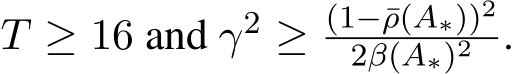 $T \geq 16$ and $\gamma^2 \geq \frac{(1-\bar{\rho}(A_*))^2}{2\beta(A_*)^2}$.